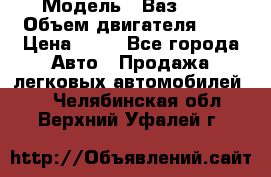 Модель   Ваз
Объем двигателя
Цена        Все города
Авто   Продажа легковых автомобилей
Челябинская обл
Верхний Уфалей г

http://Объявлений.сайт